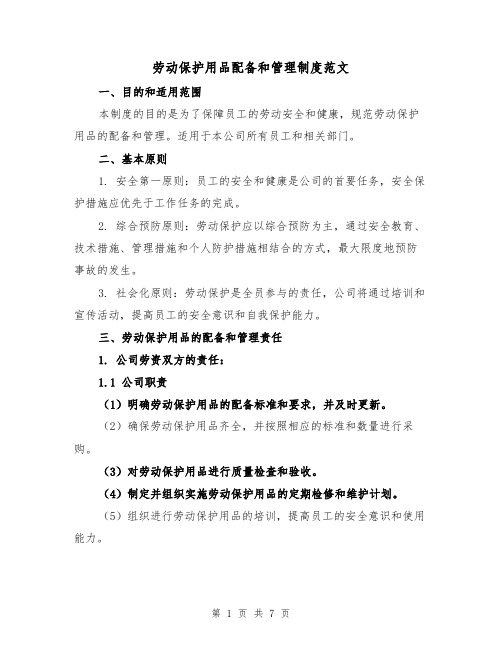 劳动保护用品配备和管理制度范文

一、目的和适用范围

本制度的目的是为了保障员工的劳动安全和健康，规范劳动保护用品的配备和管理。适用于本公司所有员工和相关部门。

二、基本原则

1. 安全第一原则：员工的安全和健康是公司的首要任务，安全保护措施应优先于工作任务的完成。

2. 综合预防原则：劳动保护应以综合预防为主，通过安全教育、技术措施、管理措施和个人防护措施相结合的方式，最大限度地预防事故的发生。

3. 社会化原则：劳动保护是全员参与的责任，公司将通过培训和宣传活动，提高员工的安全意识和自我保护能力。

三、劳动保护用品的配备和管理责任

1. 公司劳资双方的责任：

1.1 公司职责

（1）明确劳动保护用品的配备标准和要求，并及时更新。

（2）确保劳动保护用品齐全，并按照相应的标准和数量进行采购。

（3）对劳动保护用品进行质量检查和验收。

（4）制定并组织实施劳动保护用品的定期检修和维护计划。

（5）组织进行劳动保护用品的培训，提高员工的安全意识和使用能力。

第 1 页 共 7 页